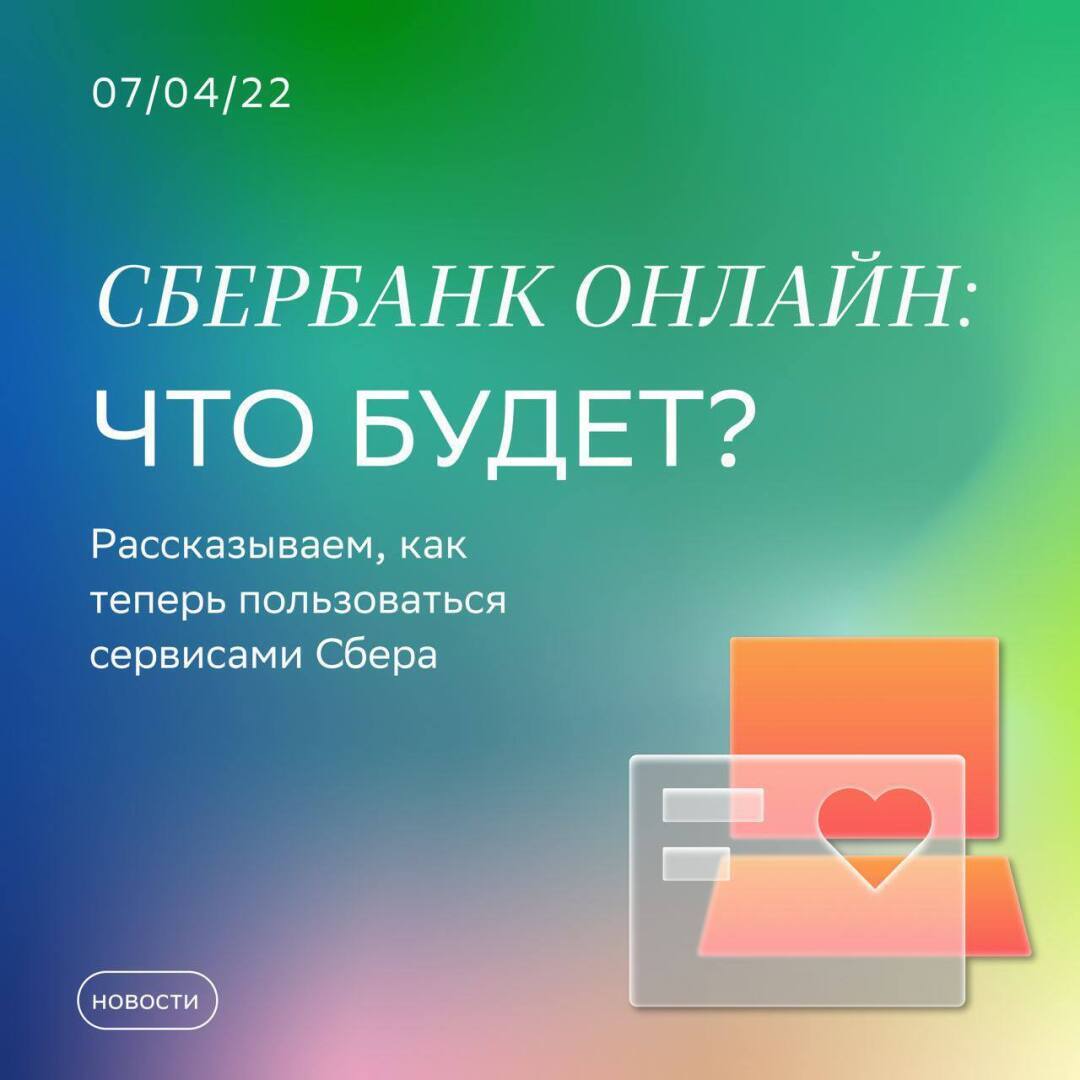 07/04/22

СБЕРБАНК ОНЛАЙН:
ЧТО БУДЕТ?

Рассказываем, как теперь пользоваться сервисами Сбера

НОВОСТИ